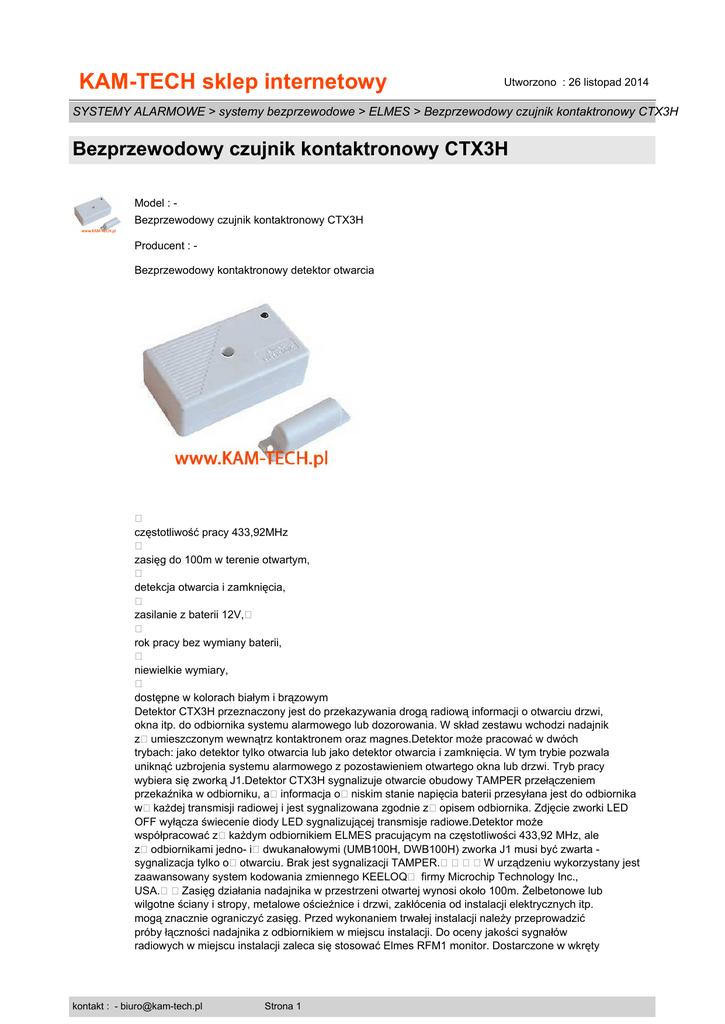 KAM-TECH sklep internetowy

Utworzono : 26 listopad 2014

SYSTEMY ALARMOWE > systemy bezprzewodowe > ELMES > Bezprzewodowy czujnik kontaktronowy CTX3H

Bezprzewodowy czujnik kontaktronowy CTX3H

www.KAM-TECH.pl

Model : -
Bezprzewodowy czujnik kontaktronowy CTX3H

Producent : -

Bezprzewodowy kontaktronowy detektor otwarcia

www.KAM-TECH.pl

częstotliwość pracy 433,92MHz

zasięg do 100m w terenie otwartym,

detekcja otwarcia i zamknięcia,

zasilanie z baterii 12V,

rok pracy bez wymiany baterii,

niewielkie wymiary,

dostępne w kolorach białym i brązowym
Detektor CTX3H przeznaczony jest do przekazywania drogą radiową informacji o otwarciu drzwi, okna itp. do odbiornika systemu alarmowego lub dozorowania. W skład zestawu wchodzi nadajnik z umieszczonym wewnątrz kontaktronem oraz magnes.Detektor może pracować w dwóch trybach: jako detektor tylko otwarcia lub jako detektor otwarcia i zamknięcia. W tym trybie pozwala uniknąć uzbrojenia systemu alarmowego z pozostawieniem otwartego okna lub drzwi. Tryb pracy wybiera się zworką J1.Detektor CTX3H sygnalizuje otwarcie obudowy TAMPER przełączeniem przekaźnika w odbiorniku, a informacja o niskim stanie napięcia baterii przesyłana jest do odbiornika w każdej transmisji radiowej i jest sygnalizowana zgodnie z opisem odbiornika. Zdjęcie zworki LED OFF wyłącza świecenie diody LED sygnalizującej transmisje radiowe.Detektor może współpracować z każdym odbiornikiem ELMES pracującym na częstotliwości 433,92 MHz, ale z odbiornikami jedno- i dwukanałowymi (UMB100H, DWB100H) zworka J1 musi być zwarta - sygnalizacja tylko o otwarciu. Brak jest sygnalizacji TAMPER. W urządzeniu wykorzystany jest zaawansowany system kodowania zmiennego KEELOQ firmy Microchip Technology Inc., USA. Zasięg działania nadajnika w przestrzeni otwartej wynosi około 100m. Żelbetonowe lub wilgotne ściany i stropy, metalowe ościeżnice i drzwi, zakłócenia od instalacji elektrycznych itp. mogą znacznie ograniczyć zasięg. Przed wykonaniem trwałej instalacji należy przeprowadzić próby łączności nadajnika z odbiornikiem w miejscu instalacji. Do oceny jakości sygnałów radiowych w miejscu instalacji zaleca się stosować Elmes RFM1 monitor. Dostarczone w wkręty

kontakt : - biuro@kam-tech.pl

Strona 1